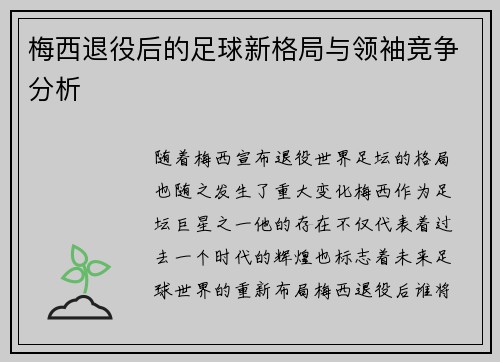 梅西退役后的足球新格局与领袖竞争分析

随着梅西宣布退役世界足坛的格局也随之发生了重大变化梅西作为足坛巨星之一他的存在不仅代表着过去一个时代的辉煌也标志着未来足球世界的重新布局梅西退役后谁将